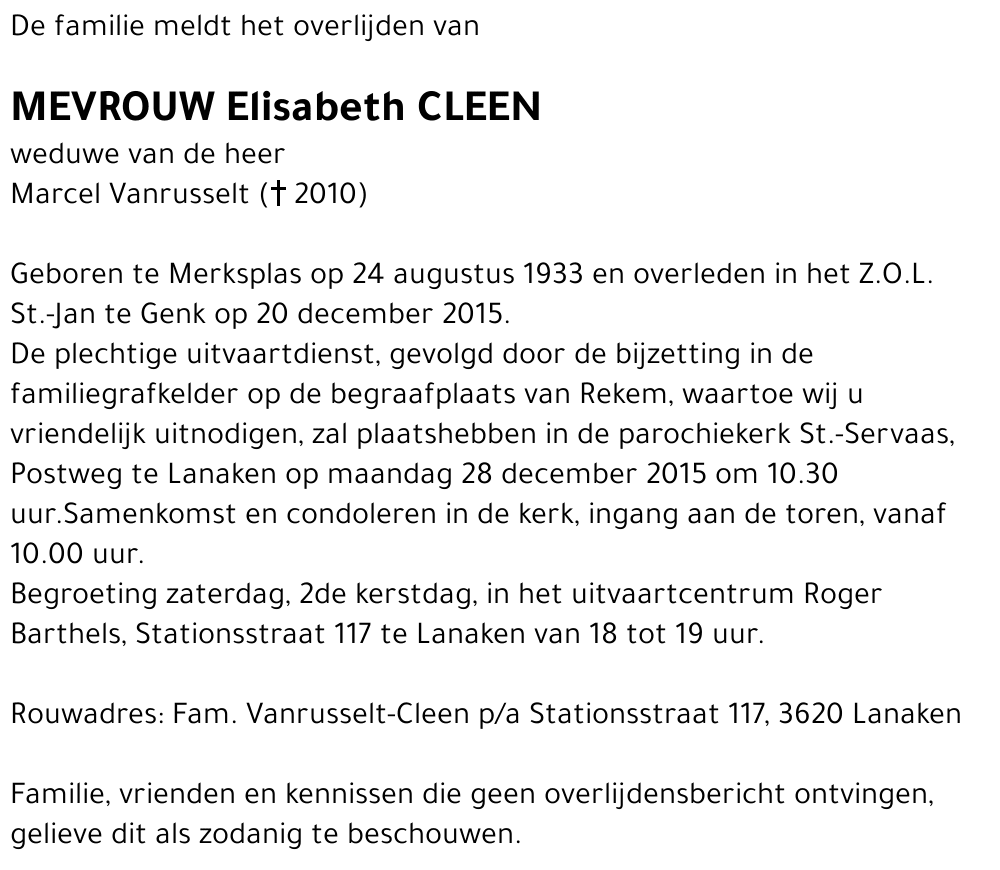 De familie meldt het overlijden van

MEVROUW Elisabeth CLEEN
weduwe van de heer
Marcel Vanrusselt († 2010)

Geboren te Merksplas op 24 augustus 1933 en overleden in het Z.O.L. St.-Jan te Genk op 20 december 2015.
De plechtige uitvaartdienst, gevolgd door de bijzetting in de familiegrafkelder op de begraafplaats van Rekem, waartoe wij u vriendelijk uitnodigen, zal plaatshebben in de parochiekerk St.-Servaas, Postweg te Lanaken op maandag 28 december 2015 om 10.30 uur.Samenkomst en condoleren in de kerk, ingang aan de toren, vanaf 10.00 uur.
Begroeting zaterdag, 2de kerstdag, in het uitvaartcentrum Roger Barthels, Stationsstraat 117 te Lanaken van 18 tot 19 uur.

Rouwadres: Fam. Vanrusselt-Cleen p/a Stationsstraat 117, 3620 Lanaken

Familie, vrienden en kennissen die geen overlijdensbericht ontvingen, gelieve dit als zodanig te beschouwen.